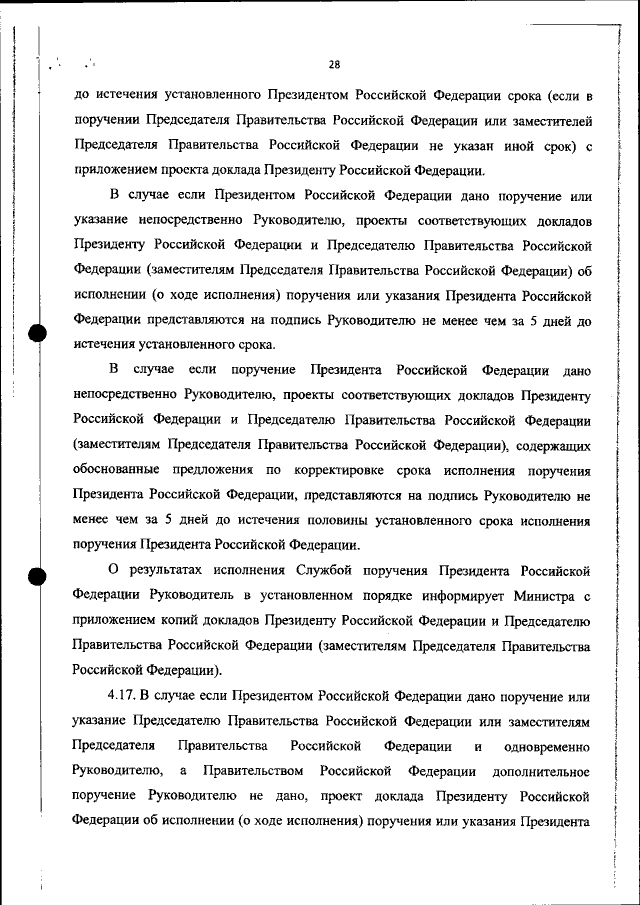 28

до истечения установленного Президентом Российской Федерации срока (если в поручении Председателя Правительства Российской Федерации или заместителей Председателя Правительства Российской Федерации не указан иной срок) с приложением проекта доклада Президенту Российской Федерации.

В случае если Президентом Российской Федерации дано поручение или указание непосредственно Руководителю, проекты соответствующих докладов Президенту Российской Федерации и Председателю Правительства Российской Федерации (заместителям Председателя Правительства Российской Федерации) об исполнении (о ходе исполнения) поручения или указания Президента Российской Федерации представляются на подпись Руководителю не менее чем за 5 дней до истечения установленного срока.

В случае если поручение Президента Российской Федерации дано непосредственно Руководителю, проекты соответствующих докладов Президенту Российской Федерации и Председателю Правительства Российской Федерации (заместителям Председателя Правительства Российской Федерации), содержащих обоснованные предложения по корректировке срока исполнения поручения Президента Российской Федерации, представляются на подпись Руководителю не менее чем за 5 дней до истечения половины установленного срока исполнения поручения Президента Российской Федерации.

О результатах исполнения Службой поручения Президента Российской Федерации Руководитель в установленном порядке информирует Министра с приложением копий докладов Президенту Российской Федерации и Председателю Правительства Российской Федерации (заместителям Председателя Правительства Российской Федерации).

4.17. В случае если Президентом Российской Федерации дано поручение или указание Председателю Правительства Российской Федерации или заместителям Председателя Правительства Российской Федерации и одновременно Руководителю, а Правительством Российской Федерации дополнительное поручение Руководителю не дано, проект доклада Президенту Российской Федерации об исполнении (о ходе исполнения) поручения или указания Президента